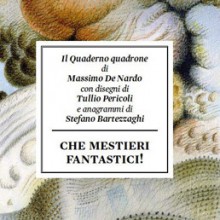 Il Quaderno quadrone
di
Massimo De Nardo
con disegni di
Tullio Pericoli
e anagrammi di
Stefano Bartezzaghi

CHE MESTIERI FANTASTICI!